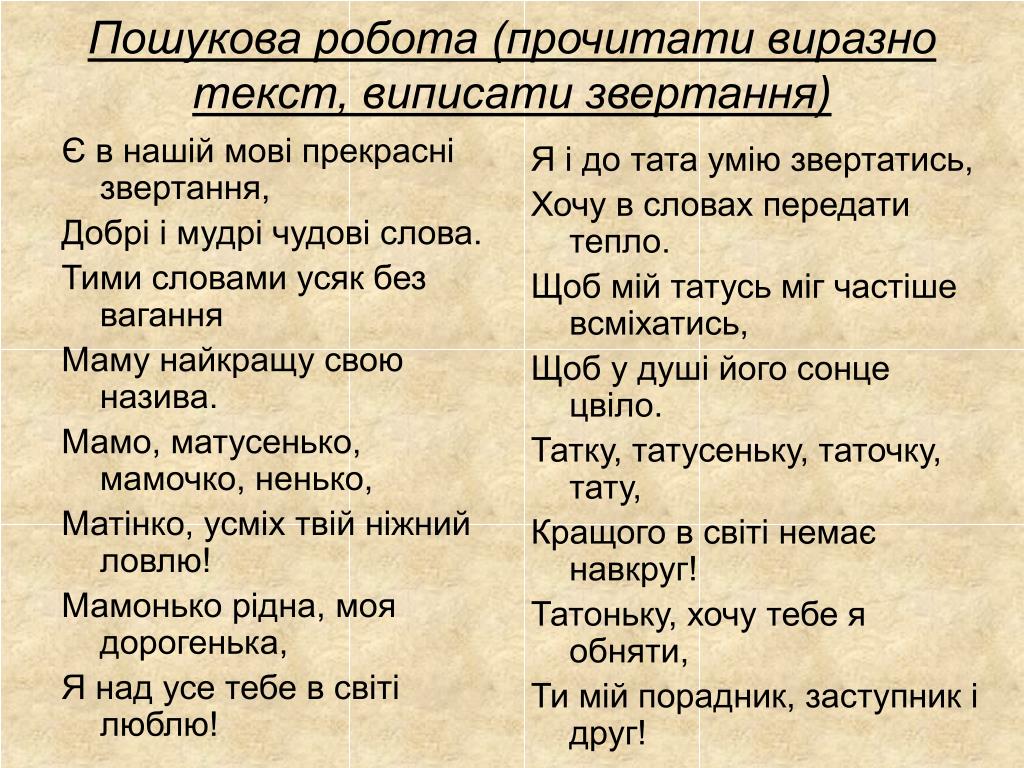 Пошукова робота (прочитати виразно текст, виписати звертання)

Є в нашій мові прекрасні звертання,
Добрі і мудрі чудові слова.
Тими словами усяк без вагання
Маму найкращу свою назива.
Мамо, матусенько, мамочко, ненько,
Матінко, усміх твій ніжний ловлю!
Мамонько рідна, моя дорогенька,
Я над усе тебе в світі люблю!

Я і до тата умію звертатись,
Хочу в словах передати тепло.
Щоб мій татусь міг частіше всміхатись,
Щоб у душі його сонце цвіло.
Татку, татусеньку, таточку, тату,
Кращого в світі немає навкруг!
Татоньку, хочу тебе я обняти,
Ти мій порадник, заступник і друг!